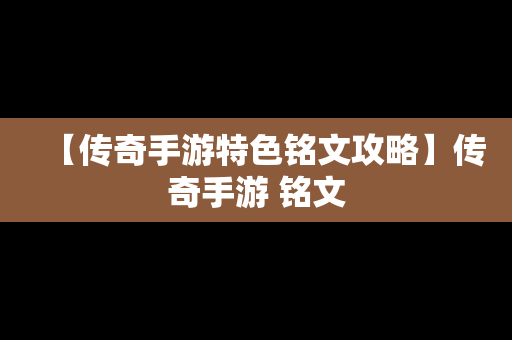 【传奇手游特色铭文攻略】传奇手游 铭文